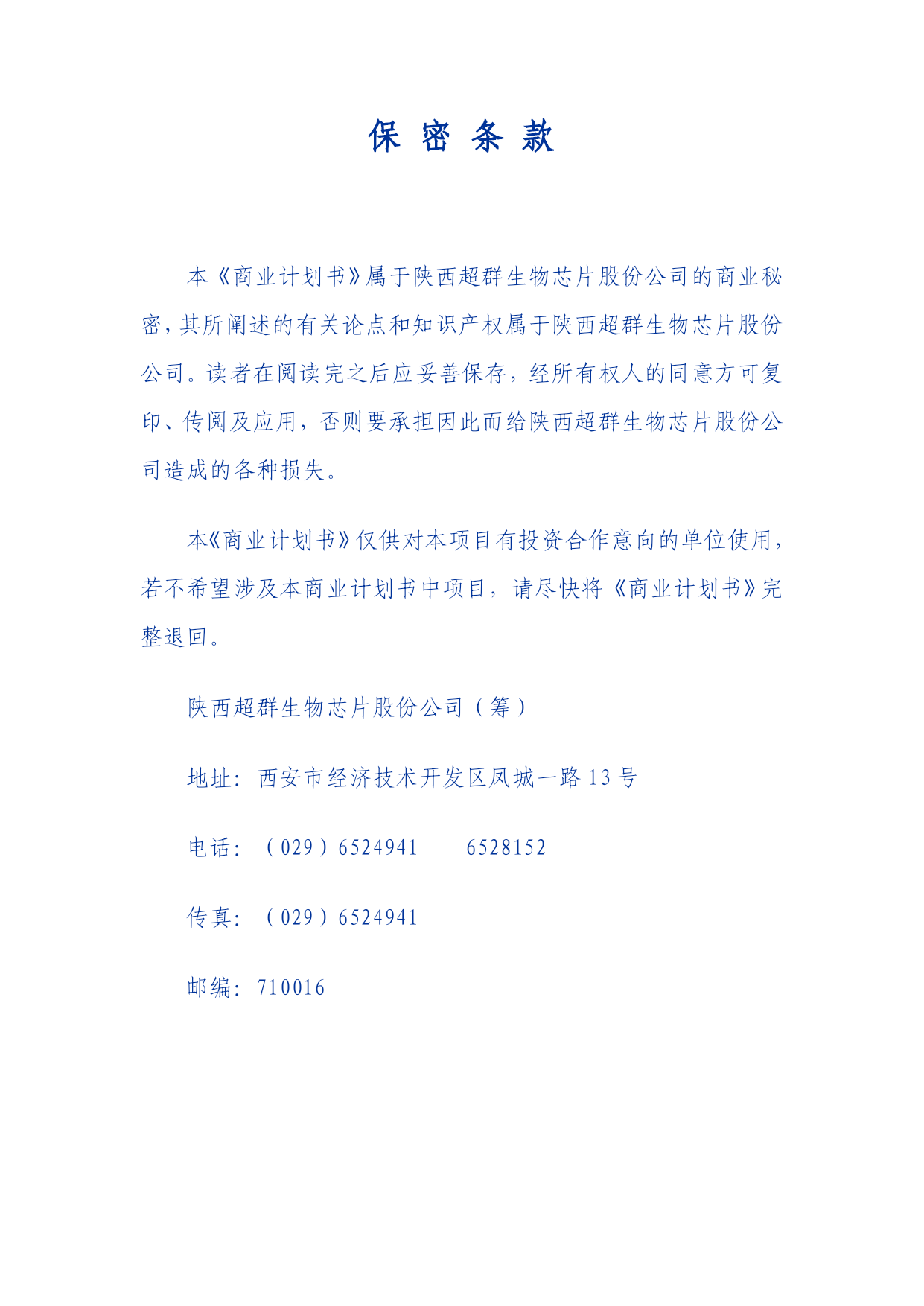 保 密 条 款

本《商业计划书》属于陕西超群生物芯片股份公司的商业秘密，其所阐述的有关论点和知识产权属于陕西超群生物芯片股份公司。读者在阅读完之后应妥善保存，经所有权人的同意方可复印、传阅及应用，否则要承担因此而给陕西超群生物芯片股份公司造成的各种损失。

本《商业计划书》仅供对本项目有投资合作意向的单位使用，若不希望涉及本商业计划书中项目，请尽快将《商业计划书》完整退回。

陕西超群生物芯片股份公司（筹）

地址：西安市经济技术开发区凤城一路 13 号

电话：（029）6524941　　6528152

传真：（029）6524941

邮编：710016